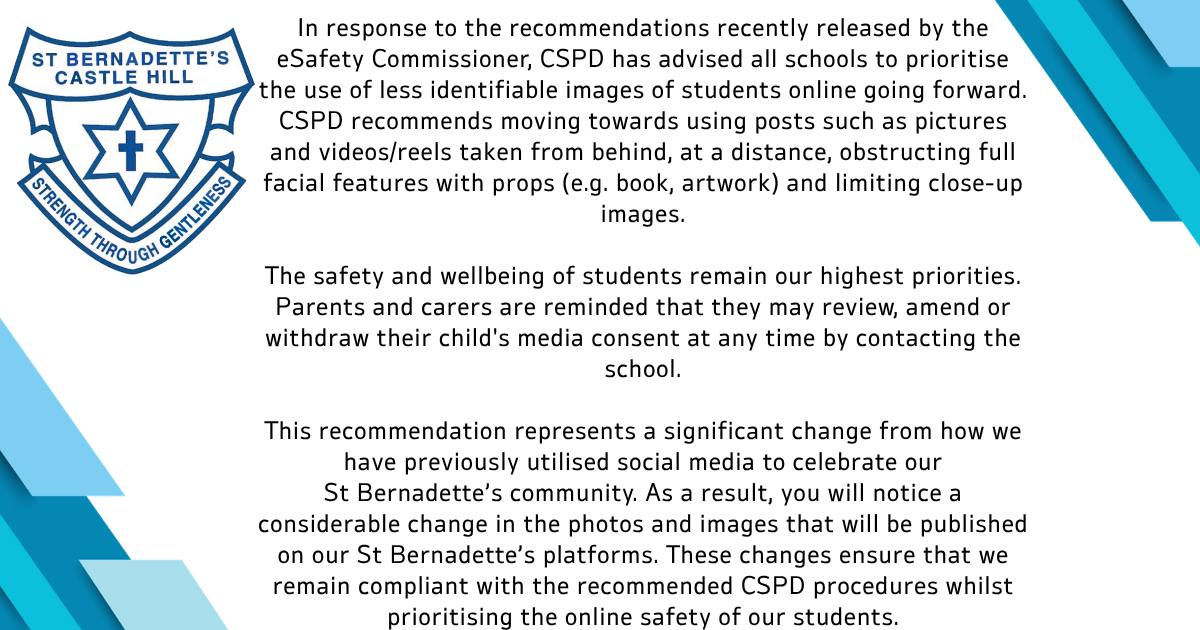 ST BERNADETTE'S
CASTLE HILL

STRENGTH THROUGH GENTLENESS

In response to the recommendations recently released by the eSafety Commissioner, CSPD has advised all schools to prioritise the use of less identifiable images of students online going forward. CSPD recommends moving towards using posts such as pictures and videos/reels taken from behind, at a distance, obstructing full facial features with props (e.g. book, artwork) and limiting close-up images.

The safety and wellbeing of students remain our highest priorities. Parents and carers are reminded that they may review, amend or withdraw their child's media consent at any time by contacting the school.

This recommendation represents a significant change from how we have previously utilised social media to celebrate our St Bernadette's community. As a result, you will notice a considerable change in the photos and images that will be published on our St Bernadette's platforms. These changes ensure that we remain compliant with the recommended CSPD procedures whilst prioritising the online safety of our students.